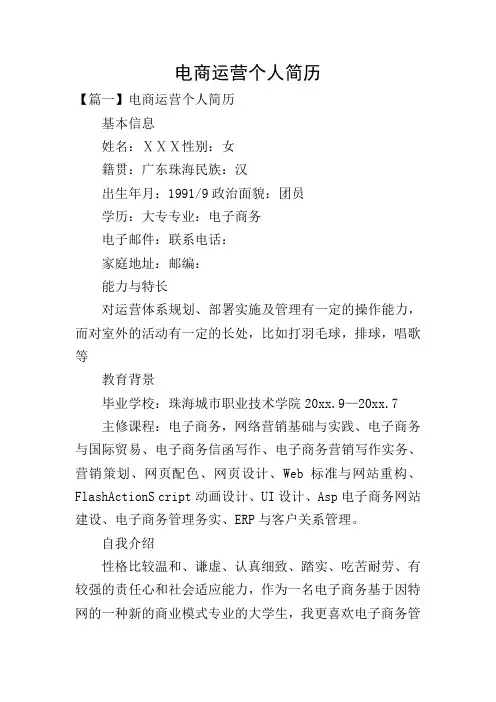 电商运营个人简历

【篇一】电商运营个人简历

基本信息

姓名：ＸＸＸ性别：女

籍贯：广东珠海民族：汉

出生年月：1991/9 政治面貌：团员

学历：大专专业：电子商务

电子邮件：联系电话：

家庭地址：邮编：

能力与特长

对运营体系规划、部署实施及管理有一定的操作能力，而对室外的活动有一定的长处，比如打羽毛球，排球，唱歌等

教育背景

毕业学校：珠海城市职业技术学院 20xx.9—20xx.7

主修课程：电子商务，网络营销基础与实践、电子商务与国际贸易、电子商务信函写作、电子商务营销写作实务、营销策划、网页配色、网页设计、Web 标准与网站重构、FlashActionS cript 动画设计、UI 设计、Asp 电子商务网站建设、电子商务管理务实、ERP 与客户关系管理。

自我介绍

性格比较温和、谦虚、认真细致、踏实、吃苦耐劳、有较强的责任心和社会适应能力，作为一名电子商务基于因特网的一种新的商业模式专业的大学生，我更喜欢电子商务管